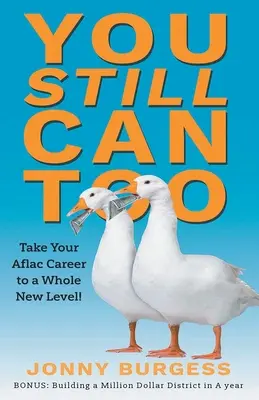 YOU STILL CAN TOO

Take Your Aflac Career to a Whole New Level!

JONNY BURGESS

BONUS: Building a Million Dollar District in A year